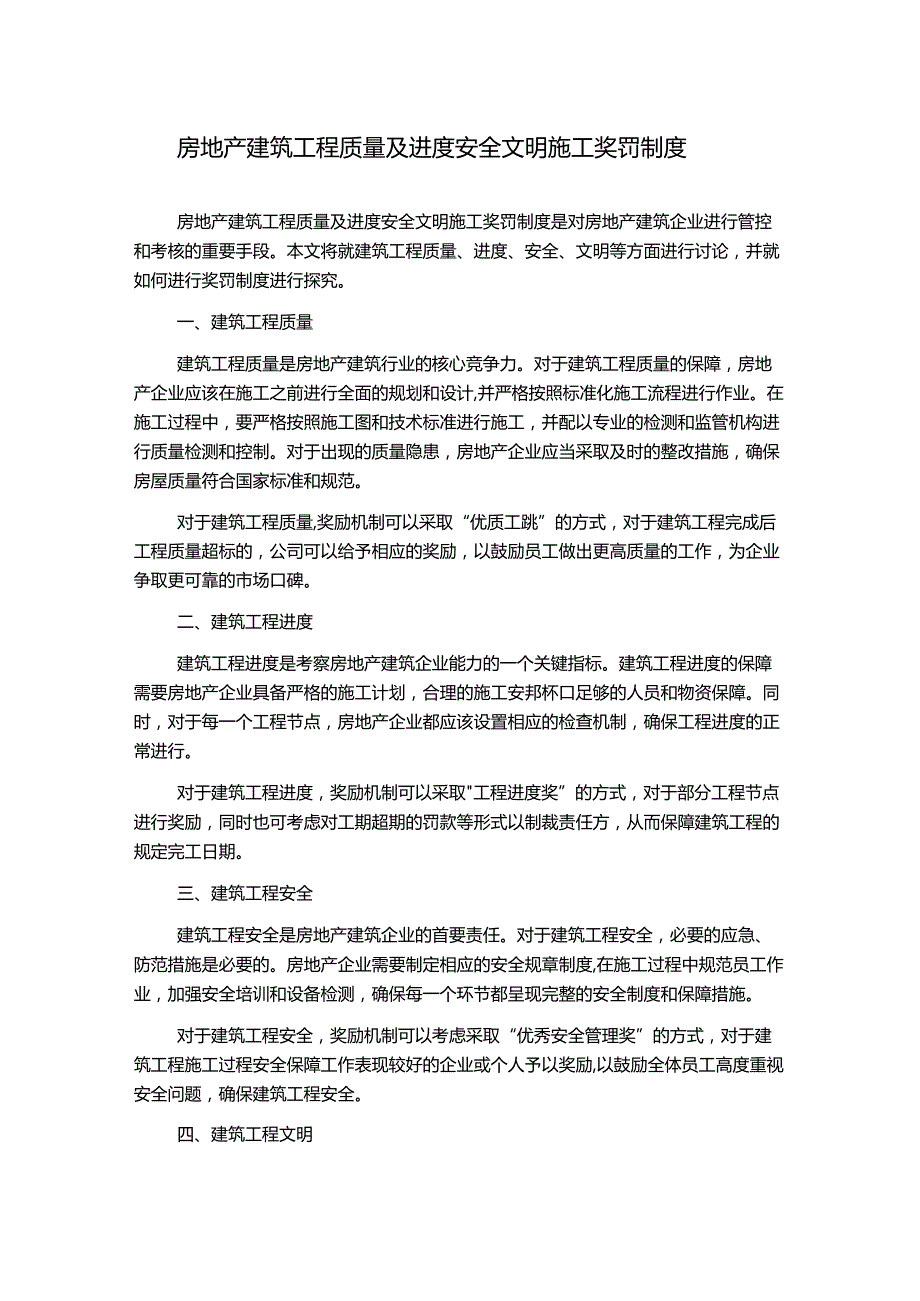 房地产建筑工程质量及进度安全文明施工奖罚制度

房地产建筑工程质量及进度安全文明施工奖罚制度是对房地产建筑企业进行管控和考核的重要手段。本文将就建筑工程质量、进度、安全、文明等方面进行讨论，并就如何进行奖罚制度进行探究。

一、建筑工程质量

建筑工程质量是房地产建筑行业的核心竞争力。对于建筑工程质量的保障，房地产企业应该在施工之前进行全面的规划和设计,并严格按照标准化施工流程进行作业。在施工过程中，要严格按照施工图和技术标准进行施工，并配以专业的检测和监管机构进行质量检测和控制。对于出现的质量隐患，房地产企业应当采取及时的整改措施，确保房屋质量符合国家标准和规范。

对于建筑工程质量,奖励机制可以采取“优质工跳”的方式，对于建筑工程完成后工程质量超标的，公司可以给予相应的奖励，以鼓励员工做出更高质量的工作，为企业争取更可靠的市场口碑。

二、建筑工程进度

建筑工程进度是考察房地产建筑企业能力的一个关键指标。建筑工程进度的保障需要房地产企业具备严格的施工计划，合理的施工安邦杯口足够的人员和物资保障。同时，对于每一个工程节点，房地产企业都应该设置相应的检查机制，确保工程进度的正常进行。

对于建筑工程进度，奖励机制可以采取"工程进度奖”的方式，对于部分工程节点进行奖励，同时也可考虑对工期超期的罚款等形式以制裁责任方，从而保障建筑工程的规定完工日期。

三、建筑工程安全

建筑工程安全是房地产建筑企业的首要责任。对于建筑工程安全，必要的应急、防范措施是必要的。房地产企业需要制定相应的安全规章制度,在施工过程中规范员工作业，加强安全培训和设备检测，确保每一个环节都呈现完整的安全制度和保障措施。

对于建筑工程安全，奖励机制可以考虑采取“优秀安全管理奖”的方式，对于建筑工程施工过程安全保障工作表现较好的企业或个人予以奖励,以鼓励全体员工高度重视安全问题，确保建筑工程安全。

四、建筑工程文明